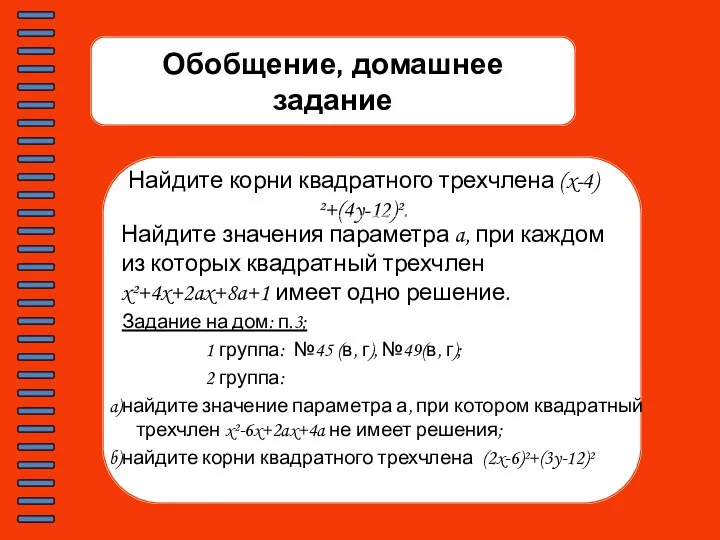 Обобщение, домашнее задание

Найдите корни квадратного трехчлена $(x-4)^2+(4y-12)^2$.

Найдите значения параметра $a$, при каждом из которых квадратный трехчлен $x^2+4x+2ax+8a+1$ имеет одно решение.

Задание на дом: п.3;

1 группа: №45 (в, г), №49(в, г);

2 группа:

a)найдите значение параметра а, при котором квадратный трехчлен $x^2-6x+2ax+4a$ не имеет решения;

b)найдите корни квадратного трехчлена $(2x-6)^2+(3y-12)^2$